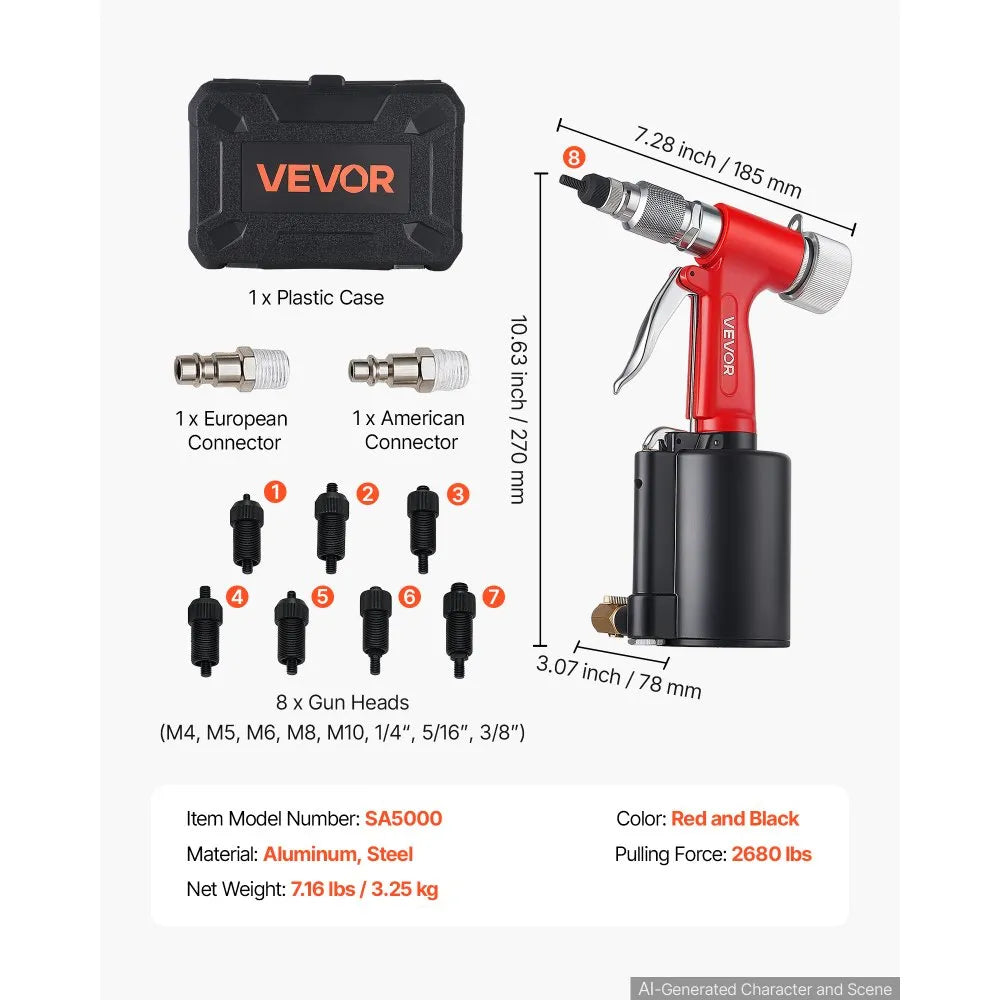 VEVOR

1 x Plastic Case

1 x European Connector

1 x American Connector

1 2 3 4 5 6 7

8 x Gun Heads
(M4, M5, M6, M8, M10, 1/4", 5/16", 3/8")

8

7.28 inch / 185 mm

10.63 inch / 270 mm

VEVOR

3.07 inch / 78 mm

Item Model Number: SA5000
Material: Aluminum, Steel
Net Weight: 7.16 lbs / 3.25 kg

Color: Red and Black
Pulling Force: 2680 lbs

AI-Generated Character and Scene